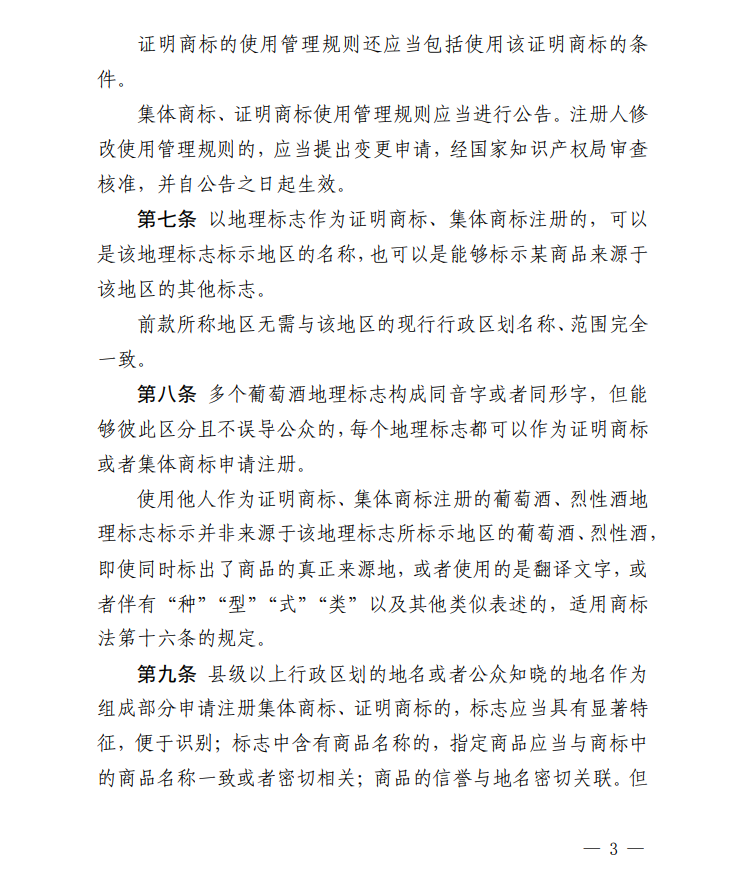 证明商标的使用管理规则还应当包括使用该证明商标的条件。

集体商标、证明商标使用管理规则应当进行公告。注册人修改使用管理规则的，应当提出变更申请，经国家知识产权局审查核准，并自公告之日起生效。

第七条 以地理标志作为证明商标、集体商标注册的，可以是该地理标志标示地区的名称，也可以是能够标示某商品来源于该地区的其他标志。

前款所称地区无需与该地区的现行行政区划名称、范围完全一致。

第八条 多个葡萄酒地理标志构成同音字或者同形字，但能够彼此区分且不误导公众的，每个地理标志都可以作为证明商标或者集体商标申请注册。

使用他人作为证明商标、集体商标注册的葡萄酒、烈性酒地理标志标示并非来源于该地理标志所标示地区的葡萄酒、烈性酒，即使同时标出了商品的真正来源地，或者使用的是翻译文字，或者伴有“种”“型”“式”“类”以及其他类似表述的，适用商标法第十六条的规定。

第九条 县级以上行政区划的地名或者公众知晓的地名作为组成部分申请注册集体商标、证明商标的，标志应当具有显著特征，便于识别；标志中含有商品名称的，指定商品应当与商标中的商品名称一致或者密切相关；商品的信誉与地名密切关联。但

— 3 —